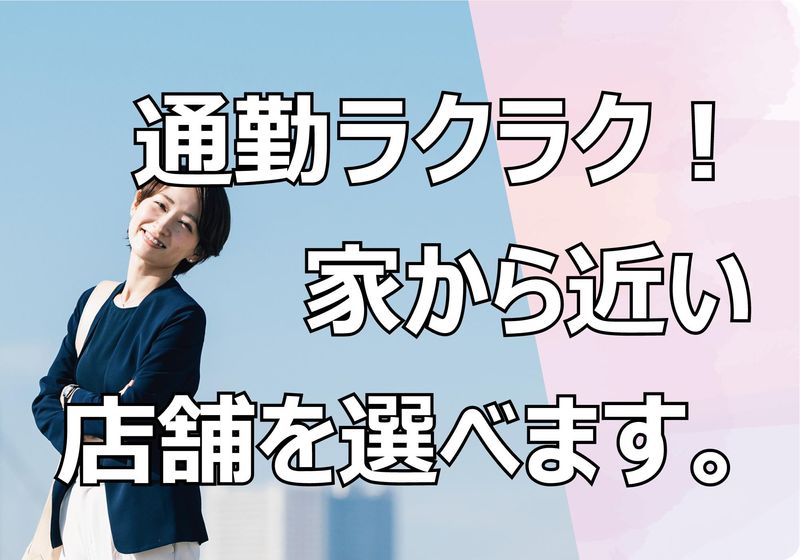 通勤ラクラク！

家から近い

店舗を選べます。